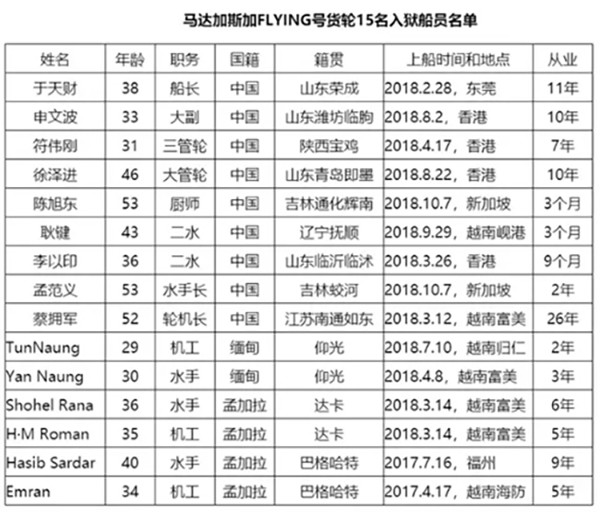 马达加斯加FLYING号货轮15名入狱船员名单

| 姓名 | 年龄 | 职务 | 国籍 | 籍贯 | 上船时间和地点 | 从业 |
|---|---|---|---|---|---|---|
| 于天财 | 38 | 船长 | 中国 | 山东荣成 | 2018.2.28，东莞 | 11年 |
| 申文波 | 33 | 大副 | 中国 | 山东潍坊临朐 | 2018.8.2，香港 | 10年 |
| 符伟刚 | 31 | 三管轮 | 中国 | 陕西宝鸡 | 2018.4.17，香港 | 7年 |
| 徐泽进 | 46 | 大管轮 | 中国 | 山东青岛即墨 | 2018.8.22，香港 | 10年 |
| 陈旭东 | 53 | 厨师 | 中国 | 吉林通化辉南 | 2018.10.7，新加坡 | 3个月 |
| 耿键 | 43 | 二水 | 中国 | 辽宁抚顺 | 2018.9.29，越南岘港 | 3个月 |
| 李以印 | 36 | 二水 | 中国 | 山东临沂临沭 | 2018.3.26，香港 | 9个月 |
| 孟范义 | 53 | 水手长 | 中国 | 吉林蛟河 | 2018.10.7，新加坡 | 2年 |
| 蔡拥军 | 52 | 轮机长 | 中国 | 江苏南通如东 | 2018.3.12，越南富美 | 26年 |
| TunNaung | 29 | 机工 | 缅甸 | 仰光 | 2018.7.10，越南归仁 | 2年 |
| Yan Naung | 30 | 水手 | 缅甸 | 仰光 | 2018.4.8，越南富美 | 3年 |
| Shohel Rana | 36 | 水手 | 孟加拉 | 达卡 | 2018.3.14，越南富美 | 6年 |
| H·M Roman | 35 | 机工 | 孟加拉 | 达卡 | 2018.3.14，越南富美 | 5年 |
| Hasib Sardar | 40 | 水手 | 孟加拉 | 巴格哈特 | 2017.7.16，福州 | 9年 |
| Emran | 34 | 机工 | 孟加拉 | 巴格哈特 | 2017.4.17，越南海防 | 5年 |